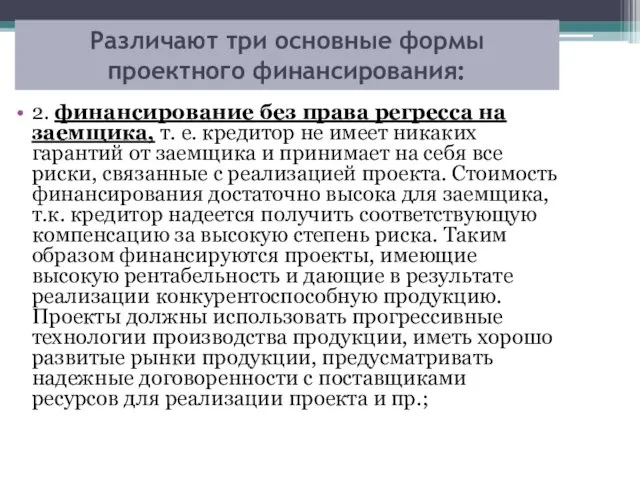 Различают три основные формы проектного финансирования:

• 2. финансирование без права регресса на заемщика, т. е. кредитор не имеет никаких гарантий от заемщика и принимает на себя все риски, связанные с реализацией проекта. Стоимость финансирования достаточно высока для заемщика, т.к. кредитор надеется получить соответствующую компенсацию за высокую степень риска. Таким образом финансируются проекты, имеющие высокую рентабельность и дающие в результате реализации конкурентоспособную продукцию. Проекты должны использовать прогрессивные технологии производства продукции, иметь хорошо развитые рынки продукции, предусматривать надежные договоренности с поставщиками ресурсов для реализации проекта и пр.;